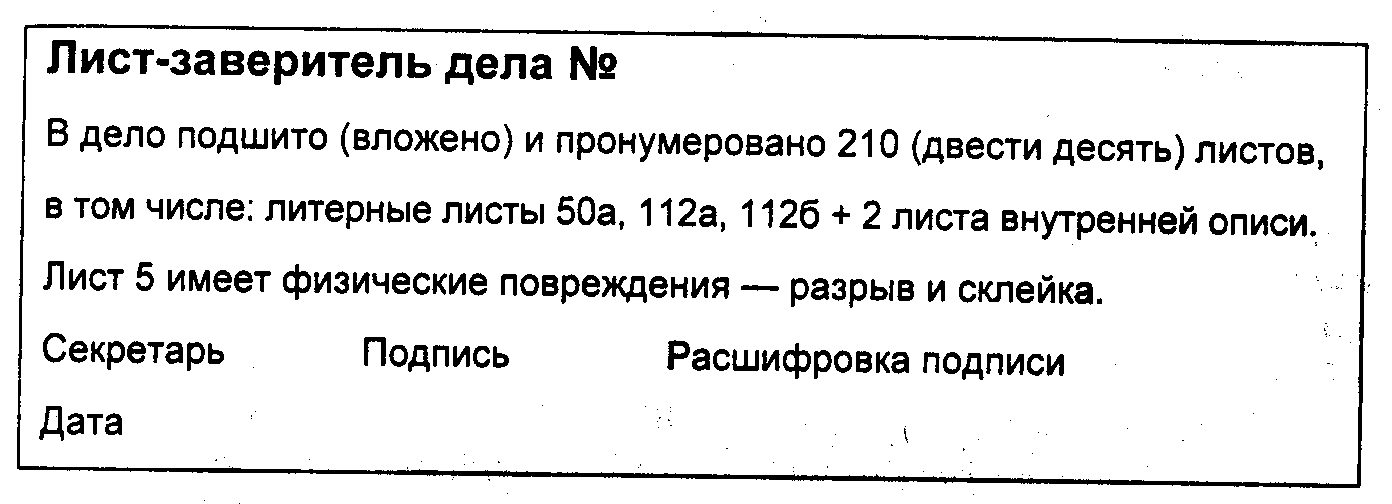 Лист-заверитель дела №

В дело подшито (вложено) и пронумеровано 210 (двести десять) листов, в том числе: литерные листы 50а, 112а, 112б + 2 листа внутренней описи.

Лист 5 имеет физические повреждения — разрыв и склейка.

Секретарь Подпись Расшифровка подписи

Дата